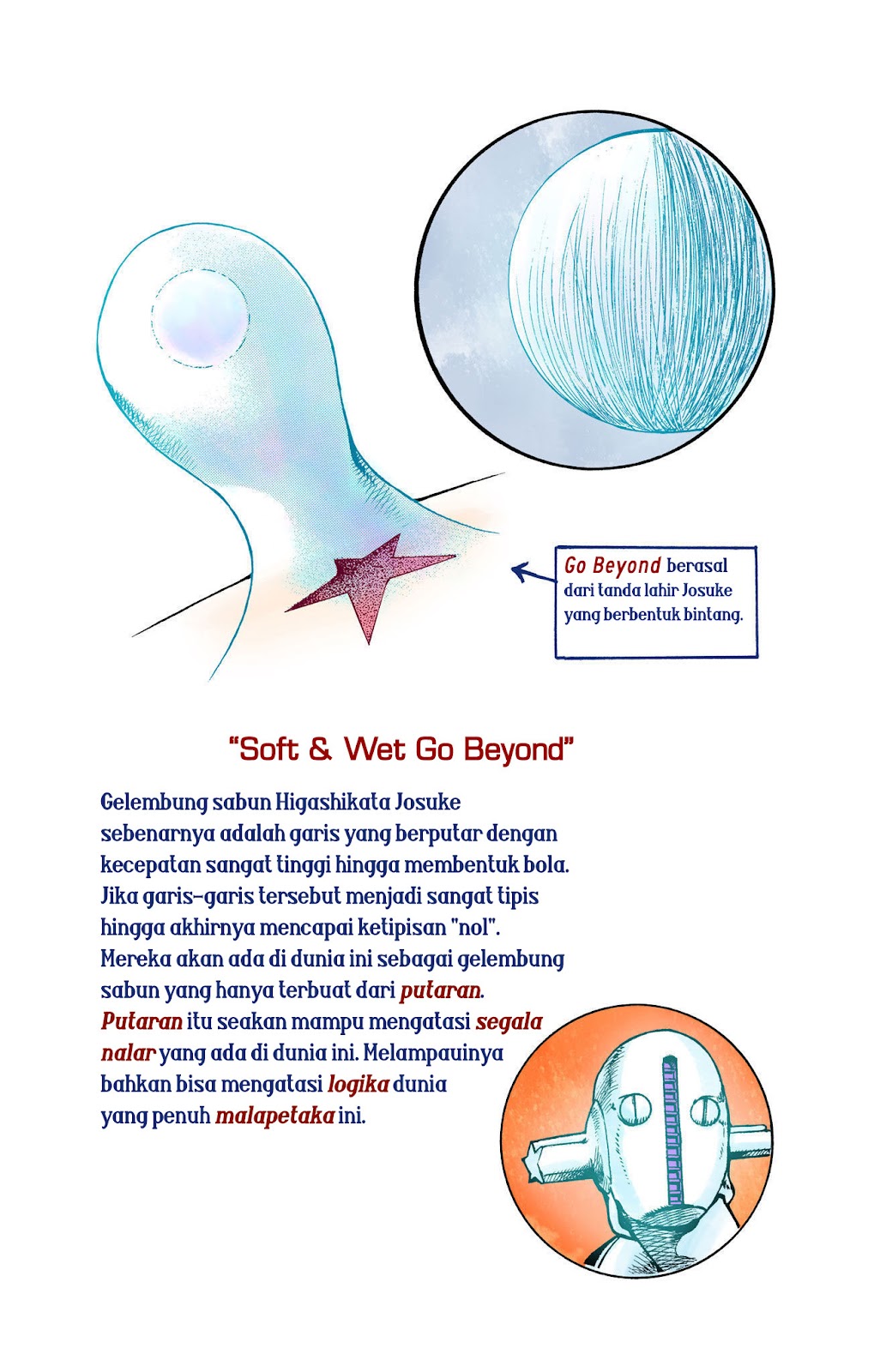 Go Beyond berasal dari tanda lahir Josuke yang berbentuk bintang.

"Soft & Wet Go Beyond"

Gelembung sabun Higashikata Josuke sebenarnya adalah garis yang berputar dengan kecepatan sangat tinggi hingga membentuk bola. Jika garis-garis tersebut menjadi sangat tipis hingga akhirnya mencapai ketipisan "nol". Mereka akan ada di dunia ini sebagai gelembung sabun yang hanya terbuat dari putaran. Putaran itu seakan mampu mengatasi segala nalar yang ada di dunia ini. Melampauinya bahkan bisa mengatasi logika dunia yang penuh malapetaka ini.